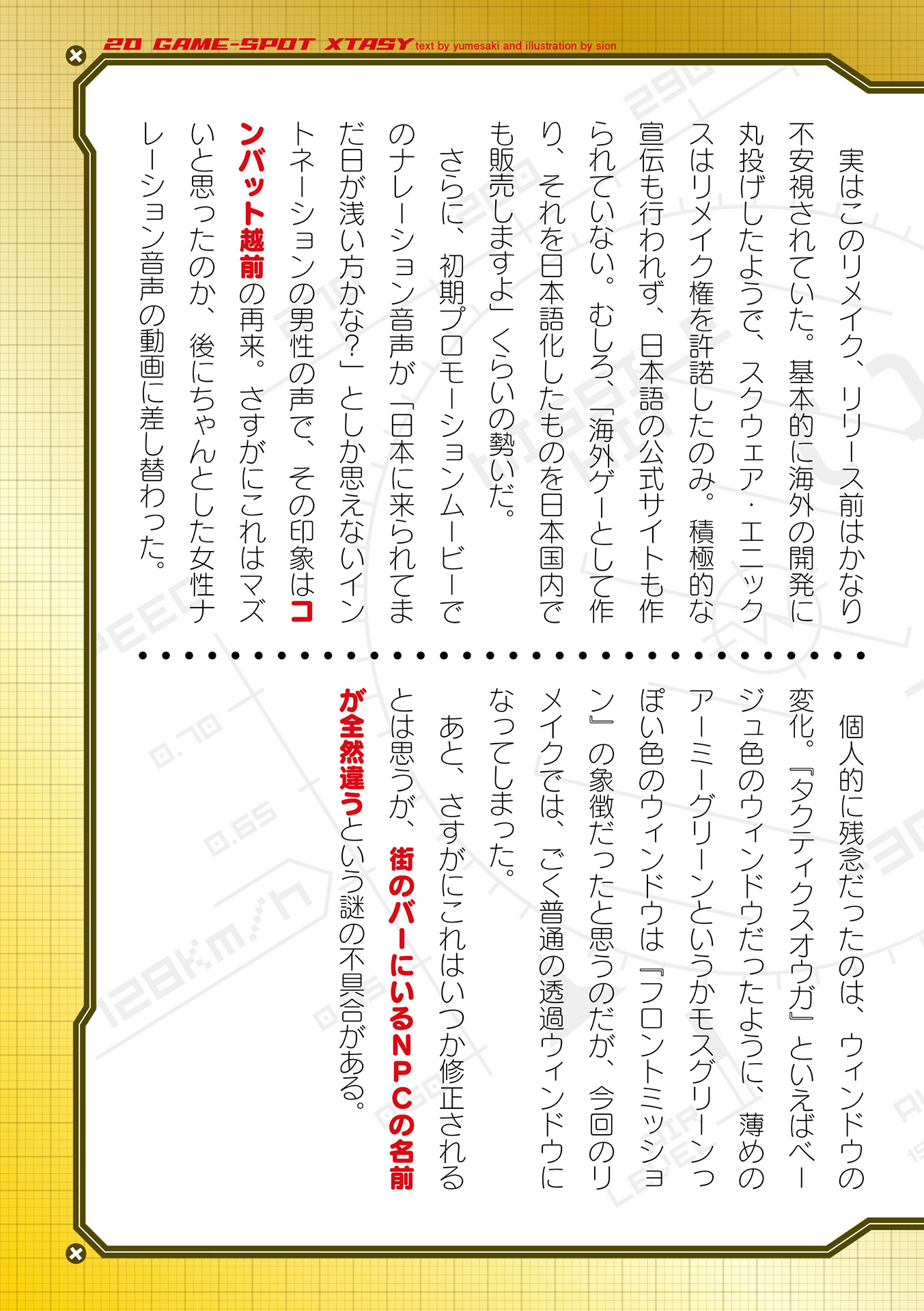 20 GAME-SPOT XTASY text by yumesaki and illustration by sion

実はこのリメイク、リリース前はかなり不安視されていた。基本的に海外の開発に丸投げしたようで、スクウェア・エニックスはリメイク権を許諾したのみ。積極的な宣伝も行われず、日本語の公式サイトも作られていない。むしろ、「海外ゲーとして作り、それを日本語化したものを日本国内でも販売しますよ」くらいの勢いだ。

さらに、初期プロモーションムービーでのナレーション音声が「日本に来られてまだ日が浅い方かな？」としか思えないイントネーションの男性の声で、その印象はコンバット越前の再来。さすがにこれはマズいと思ったのか、後にちゃんとした女性ナレーション音声の動画に差し替わった。

個人的に残念だったのは、ウィンドウの変化。『タクティクスオウガ』といえばベージュ色のウィンドウだったように、薄めのアーミーグリーンというかモスグリーンっぽい色のウィンドウは『フロントミッション』の象徴だったと思うのだが、今回のリメイクでは、ごく普通の透過ウィンドウになってしまった。

あと、さすがにこれはいつか修正されるとは思うが、街のバーにいるNPCの名前が全然違うという謎の不具合がある。